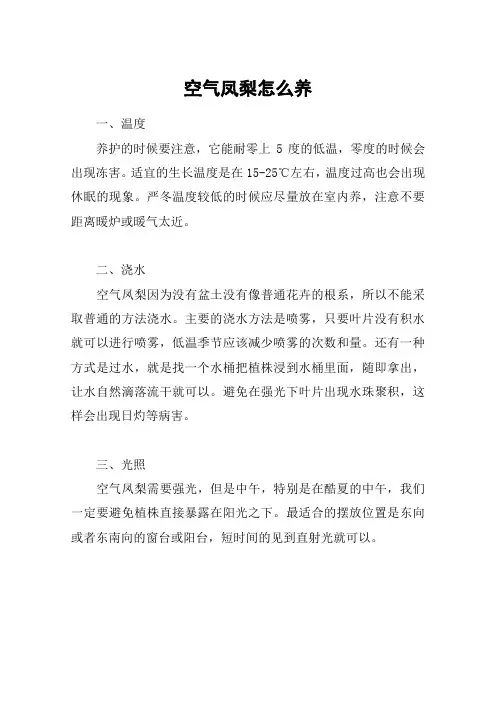 空气凤梨怎么养

一、温度

养护的时候要注意，它能耐零上 5 度的低温，零度的时候会出现冻害。适宜的生长温度是在 15-25℃左右，温度过高也会出现休眠的现象。严冬温度较低的时候应尽量放在室内养，注意不要距离暖炉或暖气太近。

二、浇水

空气凤梨因为没有盆土没有像普通花卉的根系，所以不能采取普通的方法浇水。主要的浇水方法是喷雾，只要叶片没有积水就可以进行喷雾，低温季节应该减少喷雾的次数和量。还有一种方式是过水，就是找一个水桶把植株浸到水桶里面，随即拿出，让水自然滴落流干就可以。避免在强光下叶片出现水珠聚积，这样会出现日灼等病害。

三、光照

空气凤梨需要强光，但是中午，特别是在酷夏的中午，我们一定要避免植株直接暴露在阳光之下。最适合的摆放位置是东向或者东南向的窗台或阳台，短时间的见到直射光就可以。